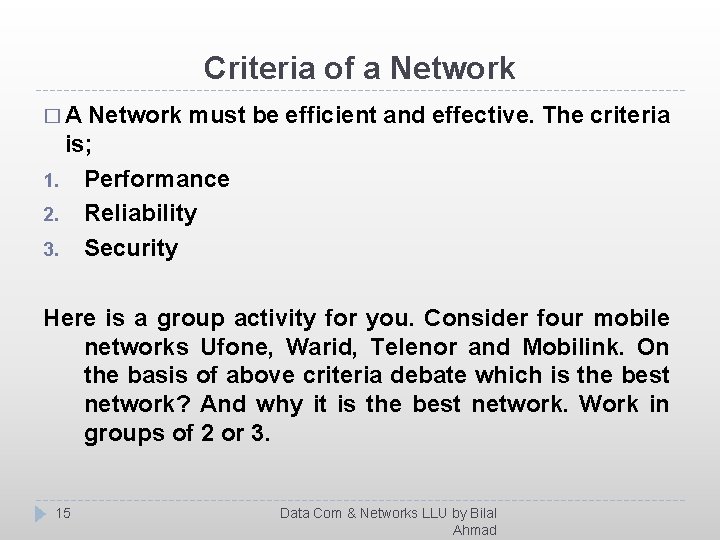 Criteria of a Network

□ A Network must be efficient and effective. The criteria is;

1. Performance
2. Reliability
3. Security

Here is a group activity for you. Consider four mobile networks Ufone, Warid, Telenor and Mobilink. On the basis of above criteria debate which is the best network? And why it is the best network. Work in groups of 2 or 3.

15

Data Com & Networks LLU by Bilal Ahmad